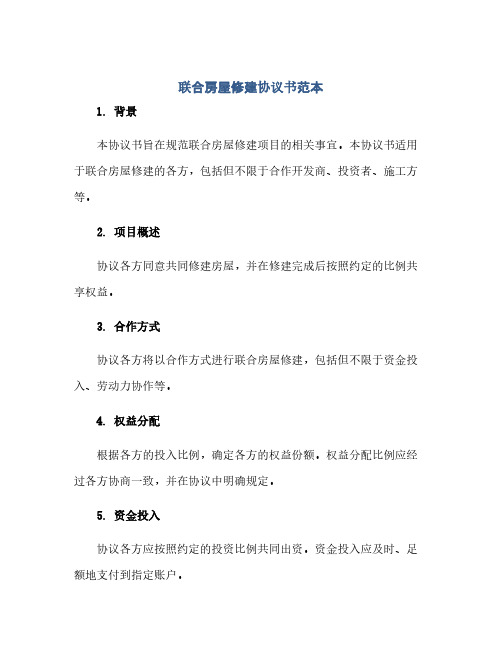 联合房屋修建协议书范本

1. 背景

本协议书旨在规范联合房屋修建项目的相关事宜。本协议书适用于联合房屋修建的各方，包括但不限于合作开发商、投资者、施工方等。

2. 项目概述

协议各方同意共同修建房屋，并在修建完成后按照约定的比例共享权益。

3. 合作方式

协议各方将以合作方式进行联合房屋修建，包括但不限于资金投入、劳动力协作等。

4. 权益分配

根据各方的投入比例，确定各方的权益份额。权益分配比例应经过各方协商一致，并在协议中明确规定。

5. 资金投入

协议各方应按照约定的投资比例共同出资。资金投入应及时、足额地支付到指定账户。